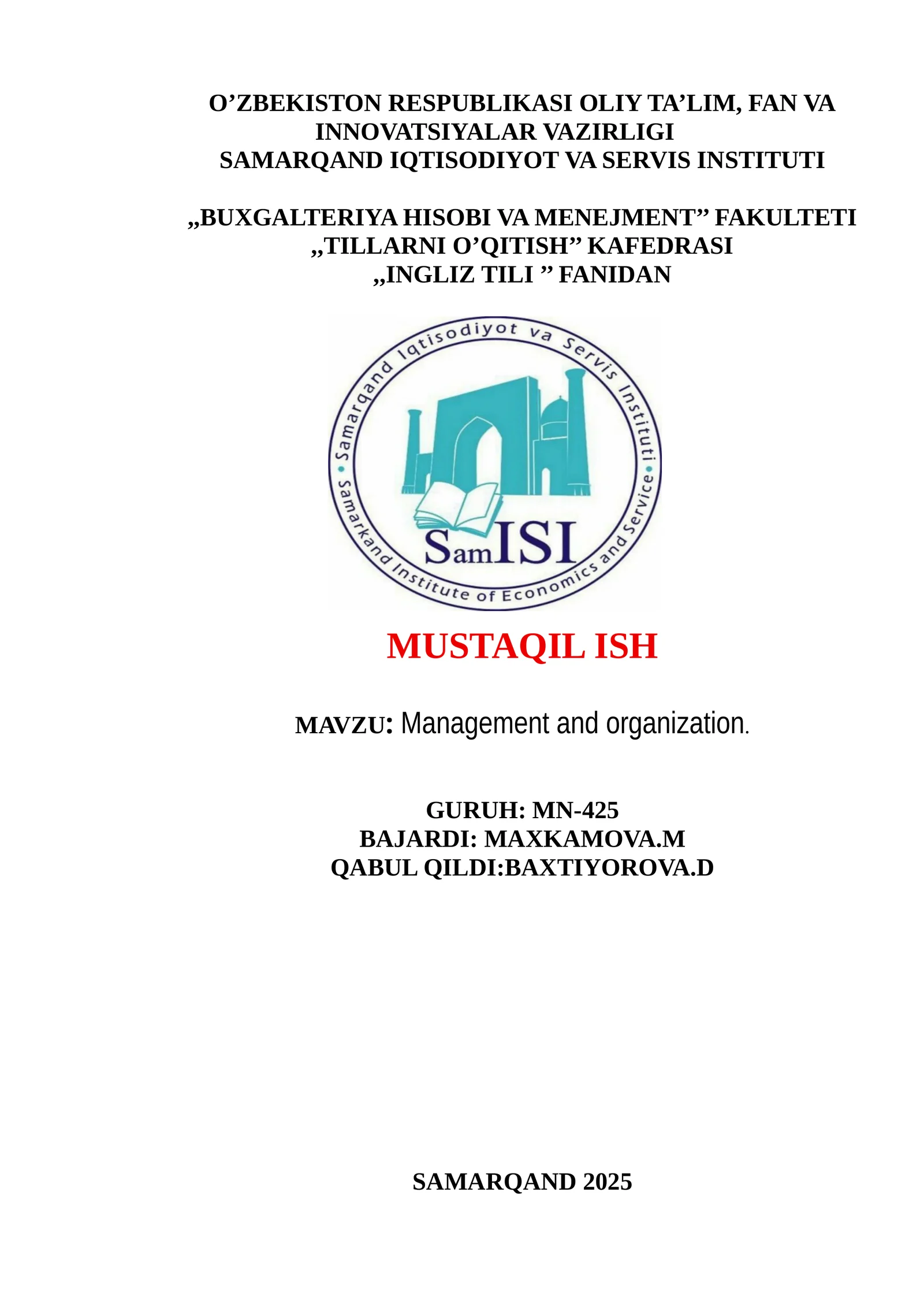 O’ZBEKISTON RESPUBLIKASI OLIY TA’LIM, FAN VA INNOVATSIYALAR VAZIRLIGI
SAMARQAND IQTISODIYOT VA SERVIS INSTITUTI

„BUXGALTERIYA HISOBI VA MENEJMENT” FAKULTETI
„TILLARNI O’QITISH” KAFEDRASI
„INGLIZ TILI ” FANIDAN

Samarqand Iqtisodiyot va Servis Instituti
Samarkand Institute of Economics and Service
SamISI

MUSTAQIL ISH

MAVZU: Management and organization.

GURUH: MN-425
BAJARDI: MAXKAMOVA.M
QABUL QILDI:BAXTIYOROVA.D

SAMARQAND 2025